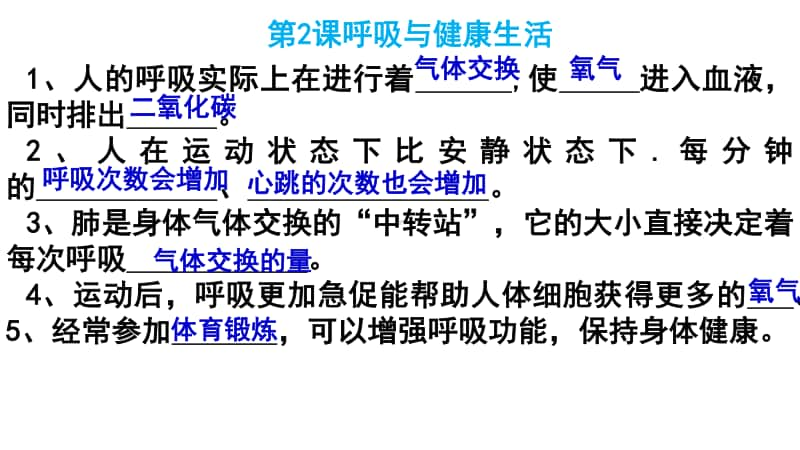 第2课呼吸与健康生活

1、人的呼吸实际上在进行着气体交换，使氧气进入血液，同时排出二氧化碳。

2、人在运动状态下比安静状态下．每分钟的呼吸次数会增加、心跳的次数也会增加。

3、肺是身体气体交换的“中转站”，它的大小直接决定着每次呼吸气体交换的量。

4、运动后，呼吸更加急促能帮助人体细胞获得更多的氧气

5、经常参加体育锻炼，可以增强呼吸功能，保持身体健康。